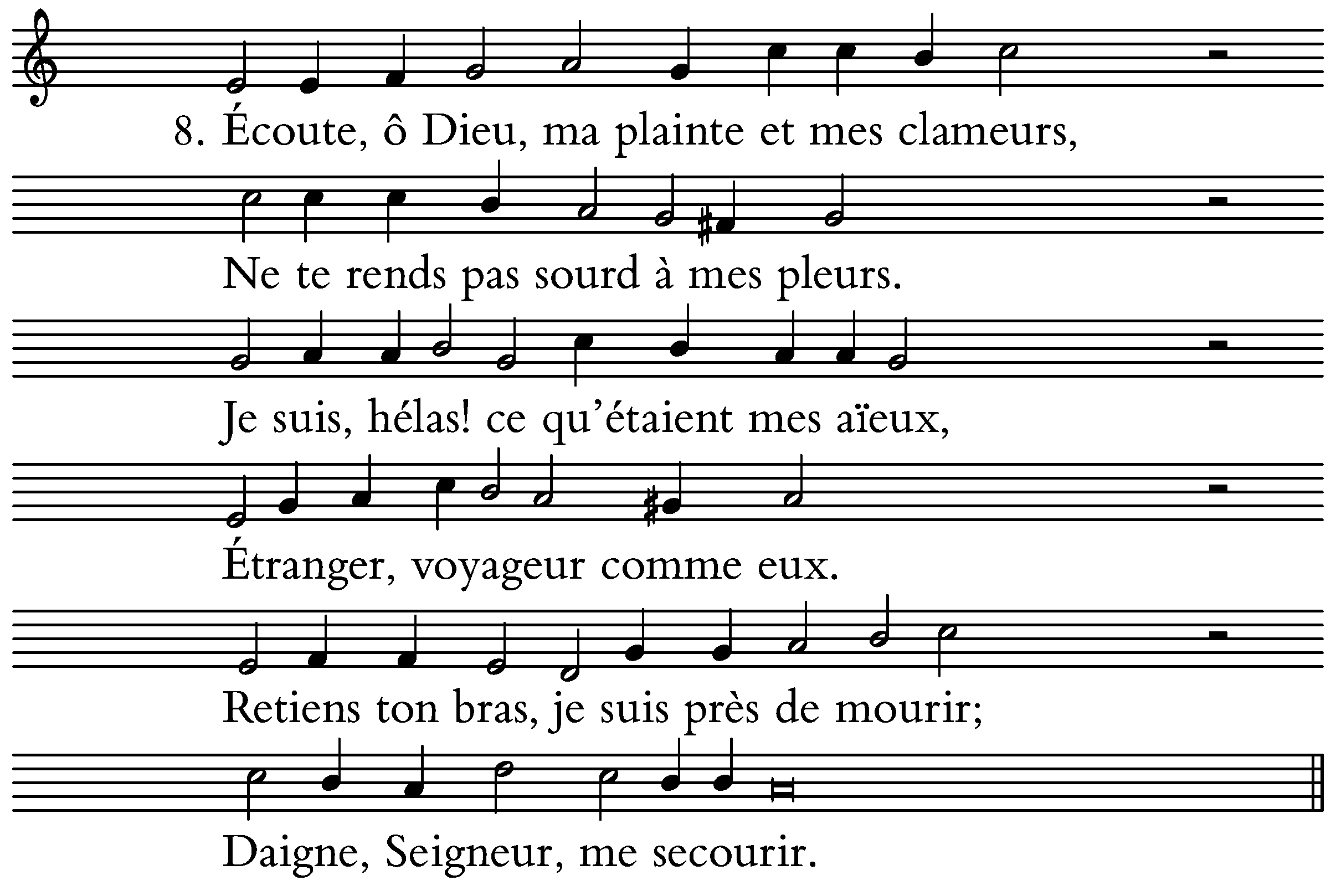 8. Écoute, ô Dieu, ma plainte et mes clameurs,

Ne te rends pas sourd à mes pleurs.

Je suis, hélas! ce qu'étaient mes aïeux,

Étranger, voyageur comme eux.

Retiens ton bras, je suis près de mourir;

Daigne, Seigneur, me secourir.